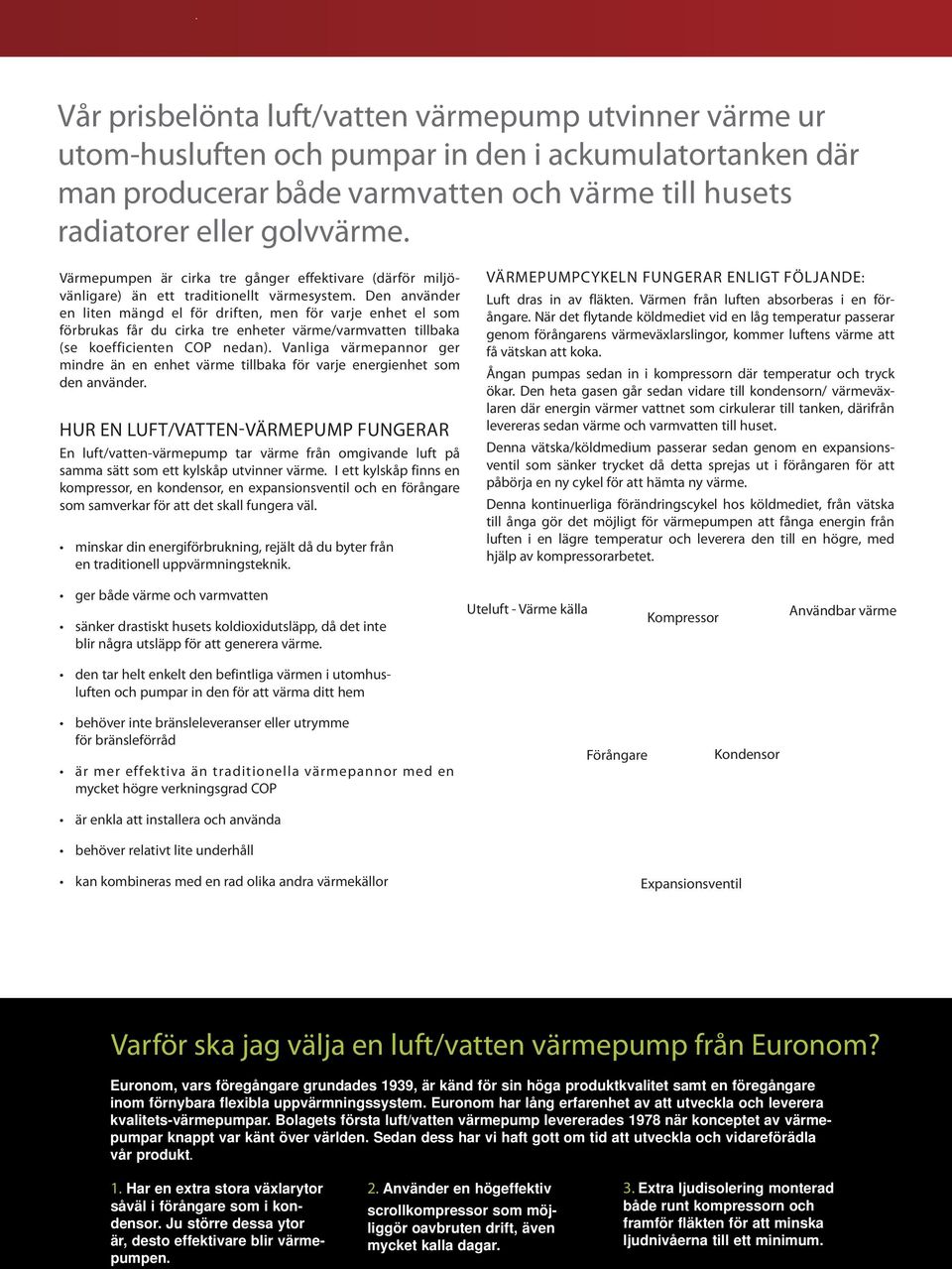 Vår prisbelönta luft/vatten värmepump utvinner värme ur utom-husluften och pumpar in den i ackumulatortanken där man producerar både varmvatten och värme till husets radiatorer eller golvvärme.

Värmepumpen är cirka tre gånger effektivare (därför miljövänligare) än ett traditionellt värmesystem. Den använder en liten mängd el för driften, men för varje enhet el som förbrukas får du cirka tre enheter värme/varmvatten tillbaka (se koefficienten COP nedan). Vanliga värmepannor ger mindre än en enhet värme tillbaka för varje energienhet som den använder.

HUR EN LUFT/VATTEN-VÄRMEPUMP FUNGERAR

En luft/vatten-värmepump tar värme från omgivande luft på samma sätt som ett kylskåp utvinner värme. I ett kylskåp finns en kompressor, en kondensor, en expansionsventil och en förångare som samverkar för att det skall fungera väl.

• minskar din energiförbrukning, rejält då du byter från en traditionell uppvärmningsteknik.

• ger både värme och varmvatten

• sänker drastiskt husets koldioxidutsläpp, då det inte blir några utsläpp för att generera värme.

• den tar helt enkelt den befintliga värmen i utomhusluften och pumpar in den för att värma ditt hem

• behöver inte bränsleleveranser eller utrymme för bränsleförråd

• är mer effektiva än traditionella värmepannor med en mycket högre verkningsgrad COP

• är enkla att installera och använda

• behöver relativt lite underhåll

• kan kombineras med en rad olika andra värmekällor

VÄRMEPUMPCYKELN FUNGERAR ENLIGT FÖLJANDE:

Luft dras in av fläkten. Värmen från luften absorberas i en förångare. När det flytande köldmediet vid en låg temperatur passerar genom förångarens värmeväxlarslingor, kommer luftens värme att få vätskan att koka.

Ångan pumpas sedan in i kompressorn där temperatur och tryck ökar. Den heta gasen går sedan vidare till kondensorn/ värmeväxlaren där energin värmer vattnet som cirkulerar till tanken, därifrån levereras sedan värme och varmvatten till huset.

Denna vätska/köldmedium passerar sedan genom en expansionsventil som sänker trycket då detta sprejas ut i förångaren för att påbörja en ny cykel för att hämta ny värme.

Denna kontinuerliga förändringscykel hos köldmediet, från vätska till ånga gör det möjligt för värmepumpen att fånga energin från luften i en lägre temperatur och leverera den till en högre, med hjälp av kompressorarbetet.

Uteluft - Värme källa

Kompressor

Användbar värme

Förångare

Kondensor

Expansionsventil

Varför ska jag välja en luft/vatten värmepump från Euronom?

Euronom, vars föregångare grundades 1939, är känd för sin höga produktkvalitet samt en föregångare inom förnybara flexibla uppvärmningssystem. Euronom har lång erfarenhet av att utveckla och leverera kvalitets-värmepumpar. Bolagets första luft/vatten värmepump levererades 1978 när konceptet av värmepumpar knappt var känt över världen. Sedan dess har vi haft gott om tid att utveckla och vidareförädla vår produkt.

1. Har en extra stora växlarytor såväl i förångare som i kondensor. Ju större dessa ytor är, desto effektivare blir värmepumpen.

2. Använder en högeffektiv scrollkompressor som möjliggör oavbruten drift, även mycket kalla dagar.

3. Extra ljudisolering monterad både runt kompressorn och framför fläkten för att minska ljudnivåerna till ett minimum.